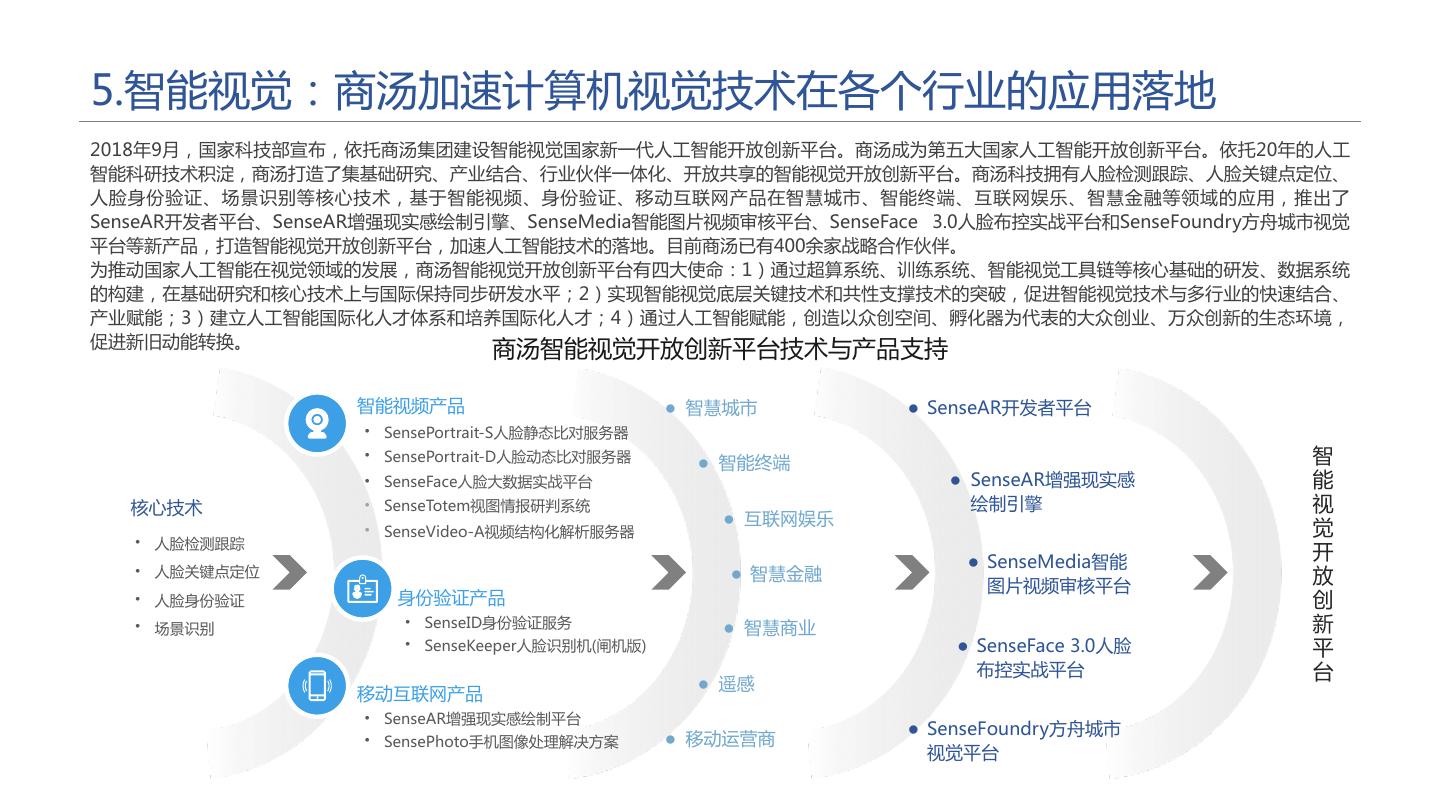 5.智能视觉：商汤加速计算机视觉技术在各个行业的应用落地

2018年9月，国家科技部宣布，依托商汤集团建设智能视觉国家新一代人工智能开放创新平台。商汤成为第五大国家人工智能开放创新平台。依托20年的人工智能科研技术积淀，商汤打造了集基础研究、产业结合、行业伙伴一体化、开放共享的智能视觉开放创新平台。商汤科技拥有人脸检测跟踪、人脸关键点定位、人脸身份验证、场景识别等核心技术，基于智能视频、身份验证、移动互联网产品在智慧城市、智能终端、互联网娱乐、智慧金融等领域的应用，推出了SenseAR开发者平台、SenseAR增强现实感绘制引擎、SenseMedia智能图片视频审核平台、SenseFace 3.0人脸布控实战平台和SenseFoundry方舟城市视觉平台等新产品，打造智能视觉开放创新平台，加速人工智能技术的落地。目前商汤已有400余家战略合作伙伴。
为推动国家人工智能在视觉领域的发展，商汤智能视觉开放创新平台有四大使命：1）通过超算系统、训练系统、智能视觉工具链等核心基础的研发、数据系统的构建，在基础研究和核心技术上与国际保持同步研发水平；2）实现智能视觉底层关键技术和共性支撑技术的突破，促进智能视觉技术与多行业的快速结合、产业赋能；3）建立人工智能国际化人才体系和培养国际化人才；4）通过人工智能赋能，创造以众创空间、孵化器为代表的大众创业、万众创新的生态环境，促进新旧动能转换。

商汤智能视觉开放创新平台技术与产品支持

核心技术
• 人脸检测跟踪
• 人脸关键点定位
• 人脸身份验证
• 场景识别

智能视频产品
• SensePortrait-S人脸静态比对服务器
• SensePortrait-D人脸动态比对服务器
• SenseFace人脸大数据实战平台
• SenseTotem视图情报研判系统
• SenseVideo-A视频结构化解析服务器

身份验证产品
• SenseID身份验证服务
• SenseKeeper人脸识别机(闸机版)

移动互联网产品
• SenseAR增强现实感绘制平台
• SensePhoto手机图像处理解决方案

• 智慧城市
• 智能终端
• 互联网娱乐
• 智慧金融
• 智慧商业
• 遥感
• 移动运营商

• SenseAR开发者平台
• SenseAR增强现实感绘制引擎
• SenseMedia智能图片视频审核平台
• SenseFace 3.0人脸布控实战平台
• SenseFoundry方舟城市视觉平台

智能视觉开放创新平台